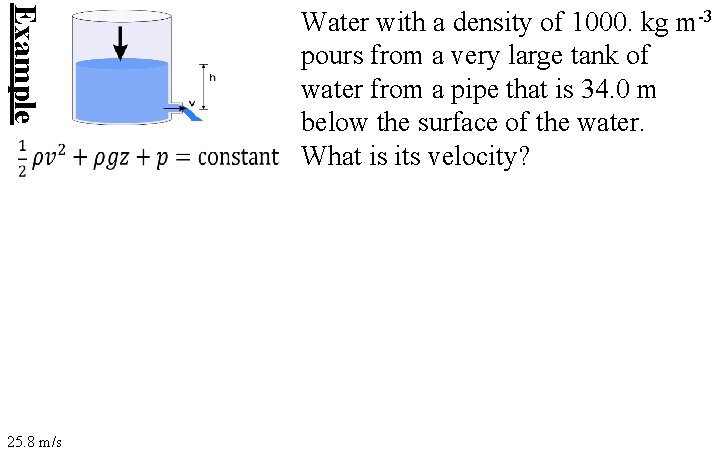 Example

h

v

$\frac{1}{2}\rho v^2 + \rho g z + p = \text{constant}$

Water with a density of 1000. kg m$^{-3}$ pours from a very large tank of water from a pipe that is 34.0 m below the surface of the water. What is its velocity?

25.8 m/s